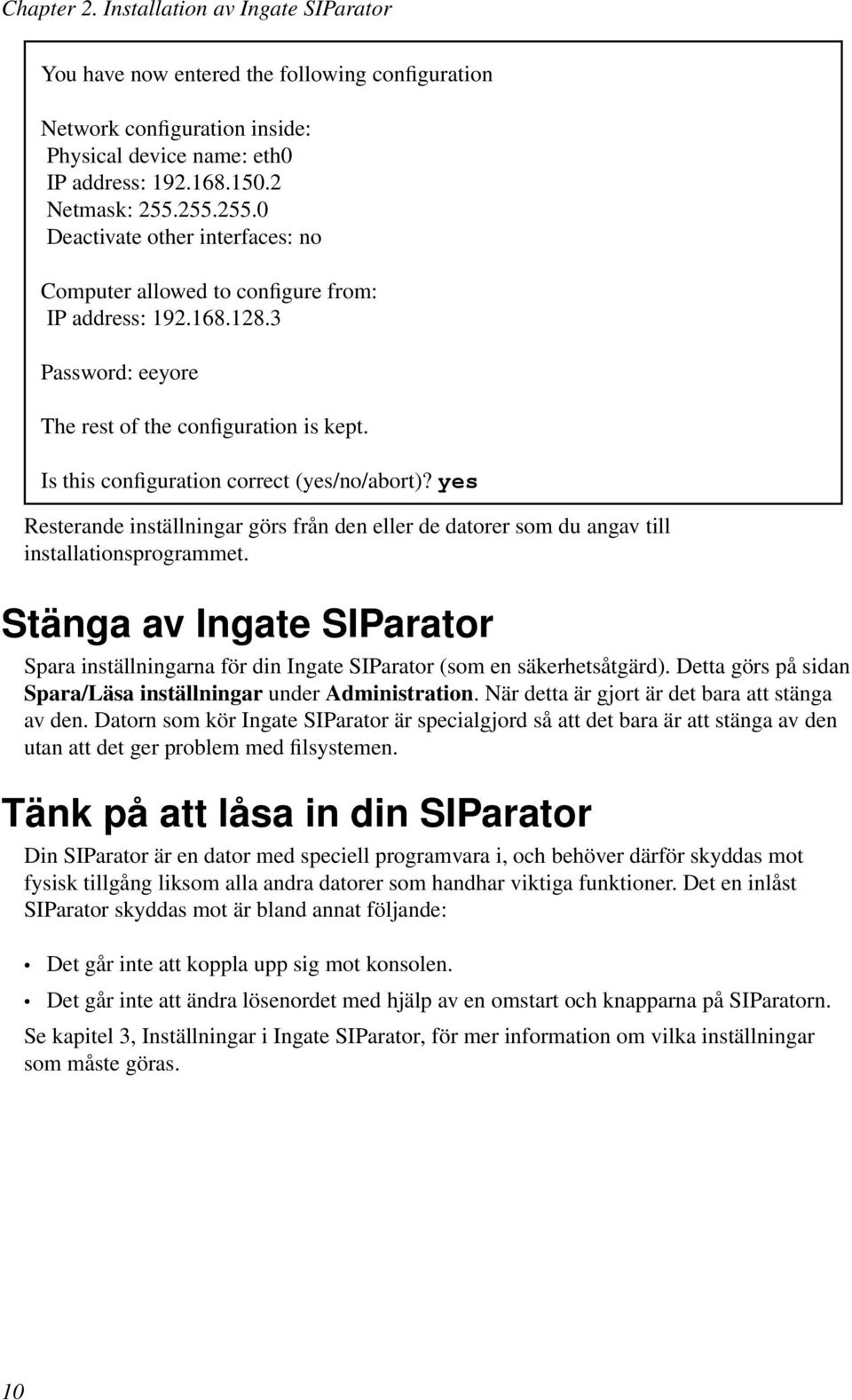 Chapter 2. Installation av Ingate SIParator

You have now entered the following configuration

Network configuration inside:
Physical device name: eth0
IP address: 192.168.150.2
Netmask: 255.255.255.0
Deactivate other interfaces: no

Computer allowed to configure from:
IP address: 192.168.128.3

Password: eeyore

The rest of the configuration is kept.

Is this configuration correct (yes/no/abort)? yes

Resterande inställningar görs från den eller de datorer som du angav till installationsprogrammet.

Stänga av Ingate SIParator

Spara inställningarna för din Ingate SIParator (som en säkerhetsåtgärd). Detta görs på sidan Spara/Läsa inställningar under Administration. När detta är gjort är det bara att stänga av den. Datorn som kör Ingate SIParator är specialgjord så att det bara är att stänga av den utan att det ger problem med filsystemen.

Tänk på att låsa in din SIParator

Din SIParator är en dator med speciell programvara i, och behöver därför skyddas mot fysisk tillgång liksom alla andra datorer som handhar viktiga funktioner. Det en inlåst SIParator skyddas mot är bland annat följande:

• Det går inte att koppla upp sig mot konsolen.

• Det går inte att ändra lösenordet med hjälp av en omstart och knapparna på SIParatorn.

Se kapitel 3, Inställningar i Ingate SIParator, för mer information om vilka inställningar som måste göras.

10